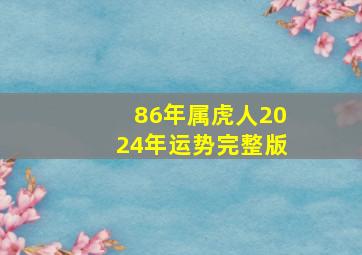 86年属虎人2024年运势完整版